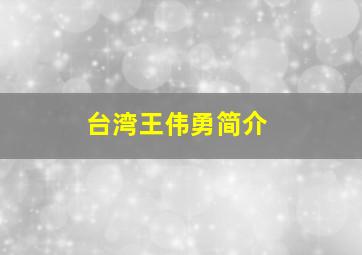 台湾王伟勇简介